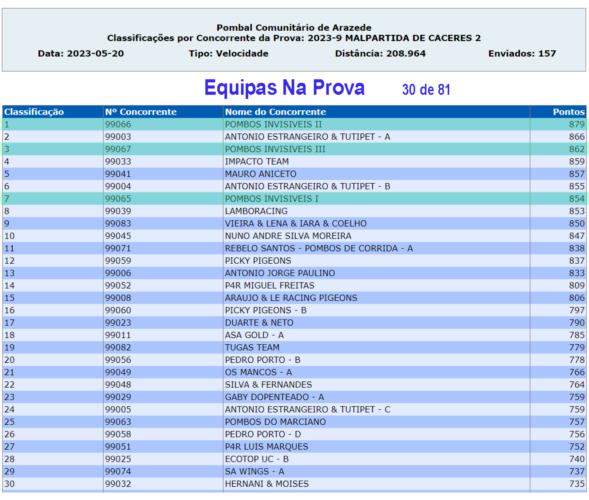 Pombal Comunitário de Arazede
Classificações por Concorrente da Prova: 2023-9 MALPARTIDA DE CACERES 2

Data: 2023-05-20 Tipo: Velocidade Distância: 208.964 Enviados: 157

Equipas Na Prova 30 de 81

| Classificação | Nº Concorrente | Nome do Concorrente | Pontos |
|---|---|---|---|
| 1 | 99066 | POMBOS INVISIVEIS II | 879 |
| 2 | 99003 | ANTONIO ESTRANGEIRO & TUTIPET - A | 866 |
| 3 | 99067 | POMBOS INVISIVEIS III | 862 |
| 4 | 99033 | IMPACTO TEAM | 859 |
| 5 | 99041 | MAURO ANICETO | 857 |
| 6 | 99004 | ANTONIO ESTRANGEIRO & TUTIPET - B | 855 |
| 7 | 99065 | POMBOS INVISIVEIS I | 854 |
| 8 | 99039 | LAMBORACING | 853 |
| 9 | 99083 | VIEIRA & LENA & IARA & COELHO | 850 |
| 10 | 99045 | NUNO ANDRE SILVA MOREIRA | 847 |
| 11 | 99071 | REBELO SANTOS - POMBOS DE CORRIDA - A | 838 |
| 12 | 99059 | PICKY PIGEONS | 837 |
| 13 | 99006 | ANTONIO JORGE PAULINO | 833 |
| 14 | 99052 | P4R MIGUEL FREITAS | 809 |
| 15 | 99008 | ARAUJO & LE RACING PIGEONS | 806 |
| 16 | 99060 | PICKY PIGEONS - B | 797 |
| 17 | 99023 | DUARTE & NETO | 790 |
| 18 | 99011 | ASA GOLD - A | 785 |
| 19 | 99082 | TUGAS TEAM | 779 |
| 20 | 99056 | PEDRO PORTO - B | 778 |
| 21 | 99049 | OS MANCOS - A | 766 |
| 22 | 99048 | SILVA & FERNANDES | 764 |
| 23 | 99029 | GABY DOPENTEADO - A | 759 |
| 24 | 99005 | ANTONIO ESTRANGEIRO & TUTIPET - C | 759 |
| 25 | 99063 | POMBOS DO MARCIANO | 757 |
| 26 | 99058 | PEDRO PORTO - D | 756 |
| 27 | 99051 | P4R LUIS MARQUES | 752 |
| 28 | 99025 | ECOTOP UC - B | 740 |
| 29 | 99074 | SA WINGS - A | 737 |
| 30 | 99032 | HERNANI & MOISES | 735 |